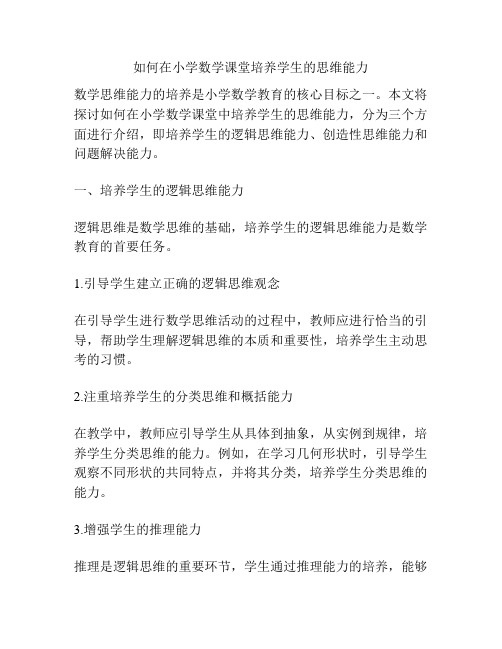 如何在小学数学课堂培养学生的思维能力

数学思维能力的培养是小学数学教育的核心目标之一。本文将探讨如何在小学数学课堂中培养学生的思维能力，分为三个方面进行介绍，即培养学生的逻辑思维能力、创造性思维能力和问题解决能力。

一、培养学生的逻辑思维能力

逻辑思维是数学思维的基础，培养学生的逻辑思维能力是数学教育的首要任务。

1.引导学生建立正确的逻辑思维观念

在引导学生进行数学思维活动的过程中，教师应进行恰当的引导，帮助学生理解逻辑思维的本质和重要性，培养学生主动思考的习惯。

2.注重培养学生的分类思维和概括能力

在教学中，教师应引导学生从具体到抽象，从实例到规律，培养学生分类思维的能力。例如，在学习几何形状时，引导学生观察不同形状的共同特点，并将其分类，培养学生分类思维的能力。

3.增强学生的推理能力

推理是逻辑思维的重要环节，学生通过推理能力的培养，能够